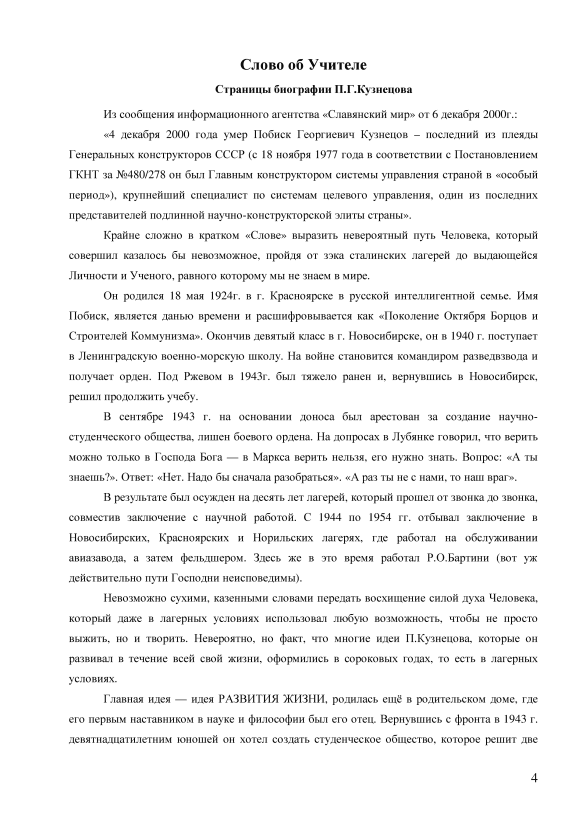 Слово об Учителе

Страницы биографии П.Г.Кузнецова

Из сообщения информационного агентства «Славянский мир» от 6 декабря 2000г.:

«4 декабря 2000 года умер Побиск Георгиевич Кузнецов – последний из плеяды Генеральных конструкторов СССР (с 18 ноября 1977 года в соответствии с Постановлением ГКНТ за №480/278 он был Главным конструктором системы управления страной в «особый период»), крупнейший специалист по системам целевого управления, один из последних представителей подлинной научно-конструкторской элиты страны».

Крайне сложно в кратком «Слове» выразить невероятный путь Человека, который совершил казалось бы невозможное, пройдя от зэка сталинских лагерей до выдающейся Личности и Ученого, равного которому мы не знаем в мире.

Он родился 18 мая 1924г. в г. Красноярске в русской интеллигентной семье. Имя Побиск, является данью времени и расшифровывается как «Поколение Октября Борцов и Строителей Коммунизма». Окончив девятый класс в г. Новосибирске, он в 1940 г. поступает в Ленинградскую военно-морскую школу. На войне становится командиром разведвзвода и получает орден. Под Ржевом в 1943г. был тяжело ранен и, вернувшись в Новосибирск, решил продолжить учебу.

В сентябре 1943 г. на основании доноса был арестован за создание научно-студенческого общества, лишен боевого ордена. На допросах в Лубянке говорил, что верить можно только в Господа Бога — в Маркса верить нельзя, его нужно знать. Вопрос: «А ты знаешь?». Ответ: «Нет. Надо бы сначала разобраться». «А раз ты не с нами, то наш враг».

В результате был осужден на десять лет лагерей, который прошел от звонка до звонка, совместив заключение с научной работой. С 1944 по 1954 гг. отбывал заключение в Новосибирских, Красноярских и Норильских лагерях, где работал на обслуживании авиазавода, а затем фельдшером. Здесь же в это время работал Р.О.Бартини (вот уж действительно пути Господни неисповедимы).

Невозможно сухими, казенными словами передать восхищение силой духа Человека, который даже в лагерных условиях использовал любую возможность, чтобы не просто выжить, но и творить. Невероятно, но факт, что многие идеи П.Кузнецова, которые он развивал в течение всей свой жизни, оформились в сороковых годах, то есть в лагерных условиях.

Главная идея — идея РАЗВИТИЯ ЖИЗНИ, родилась ещё в родительском доме, где его первым наставником в науке и философии был его отец. Вернувшись с фронта в 1943 г. девятнадцатилетним юношей он хотел создать студенческое общество, которое решит две

4